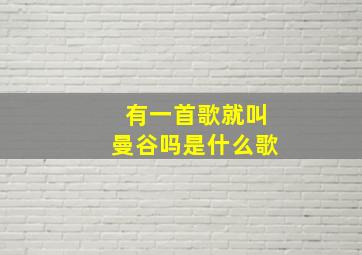 有一首歌就叫
曼谷吗是什么歌